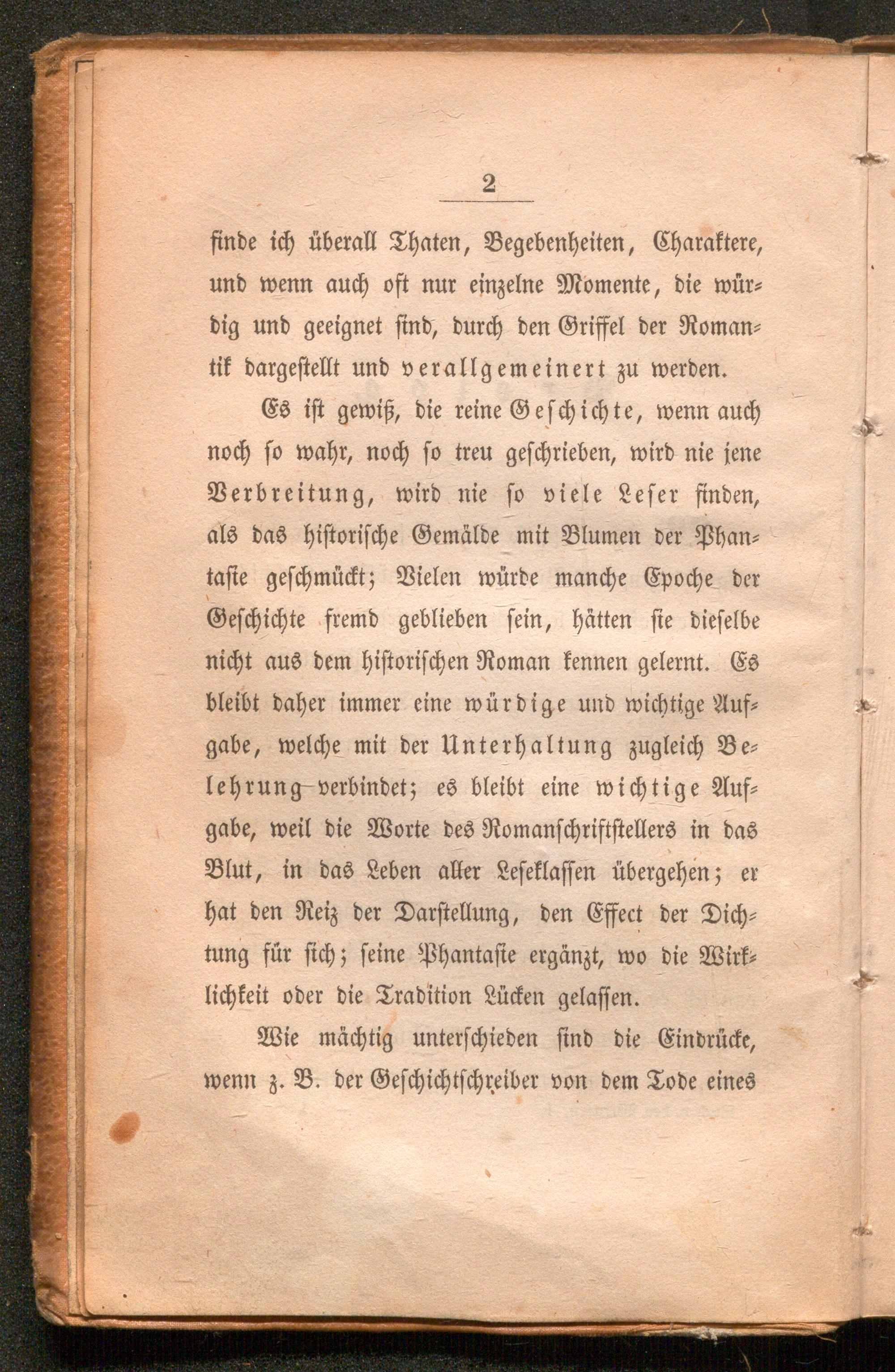 2

finde ich überall Thaten, Begebenheiten, Charaktere, und wenn auch oft nur einzelne Momente, die würdig und geeignet sind, durch den Griffel der Romantik dargestellt und verallgemeinert zu werden.

Es ist gewiß, die reine Geschichte, wenn auch noch so wahr, noch so treu geschrieben, wird nie jene Verbreitung, wird nie so viele Leser finden, als das historische Gemälde mit Blumen der Phantasie geschmückt; Vielen würde manche Epoche der Geschichte fremd geblieben sein, hätten sie dieselbe nicht aus dem historischen Roman kennen gelernt. Es bleibt daher immer eine würdige und wichtige Aufgabe, welche mit der Unterhaltung zugleich Belehrung verbindet; es bleibt eine wichtige Aufgabe, weil die Worte des Romanschriftstellers in das Blut, in das Leben aller Leseklassen übergehen; er hat den Reiz der Darstellung, den Effect der Dichtung für sich; seine Phantasie ergänzt, wo die Wirklichkeit oder die Tradition Lücken gelassen.

Wie mächtig unterschieden sind die Eindrücke, wenn z. B. der Geschichtschreiber von dem Tode eines